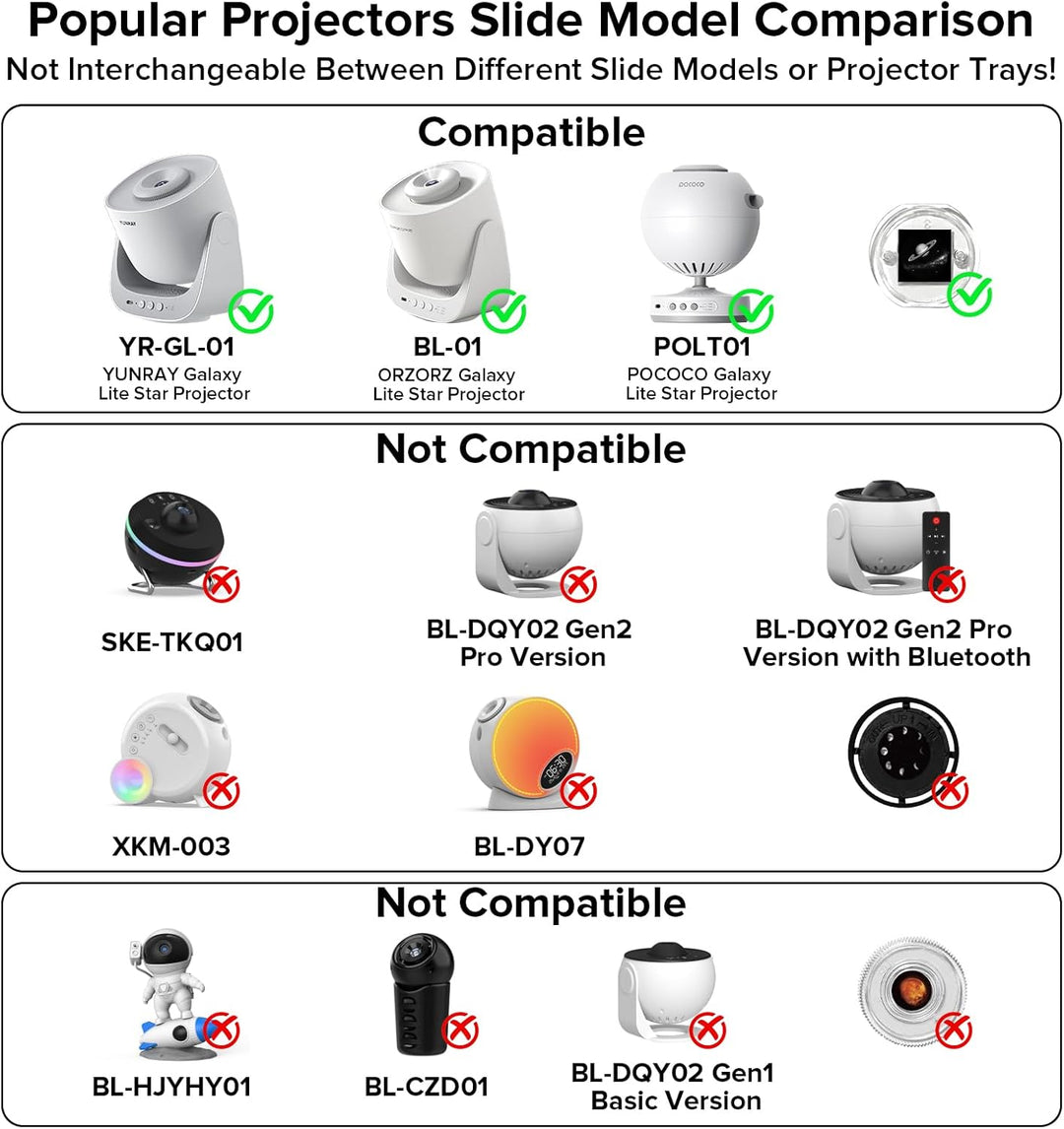 Popular Projectors Slide Model Comparison
Not Interchangeable Between Different Slide Models or Projector Trays!

Compatible

YUNRAY

YR-GL-01
YUNRAY Galaxy Lite Star Projector

BL-01
ORZORZ Galaxy Lite Star Projector

POCOCO

POLT01
POCOCO Galaxy Lite Star Projector

Not Compatible

SKE-TKQ01

BL-DQY02 Gen2 Pro Version

BL-DQY02 Gen2 Pro Version with Bluetooth

XKM-003

BL-DY07

Not Compatible

BL-HJYHY01

BL-CZD01

BL-DQY02 Gen1 Basic Version